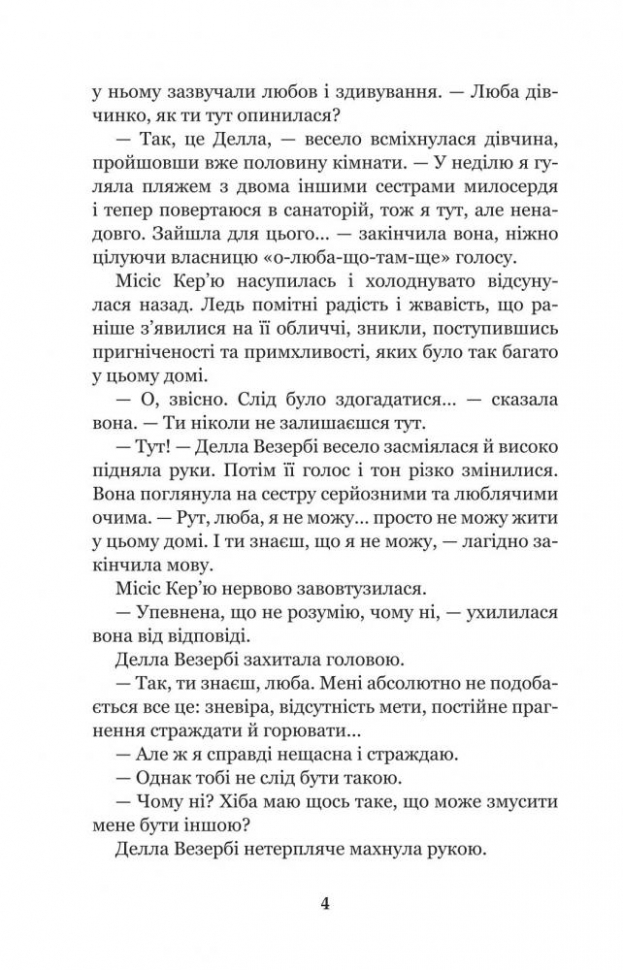 у ньому зазвучали любов і здивування. — Люба дівчинко, як ти тут опинилася?

— Так, це Делла, — весело всміхнулася дівчина, пройшовши вже половину кімнати. — У неділю я гуляла пляжем з двома іншими сестрами милосердя і тепер повертаюся в санаторій, тож я тут, але ненадовго. Зайшла для цього... — закінчила вона, ніжно цілуючи власницю «о-люба-що-там-ще» голосу.

Місіс Кер'ю насупилась і холоднувато відсунулася назад. Ледь помітні радість і жвавість, що раніше з'явилися на її обличчі, зникли, поступившись пригніченості та примхливості, яких було так багато у цьому домі.

— О, звісно. Слід було здогадатися... — сказала вона. — Ти ніколи не залишаєшся тут.

— Тут! — Делла Везербі весело засміялася й високо підняла руки. Потім її голос і тон різко змінилися. Вона поглянула на сестру серйозними та люблячими очима. — Рут, люба, я не можу... просто не можу жити у цьому домі. І ти знаєш, що я не можу, — лагідно закінчила мову.

Місіс Кер'ю нервово завовтузилася.

— Упевнена, що не розумію, чому ні, — ухилилася вона від відповіді.

Делла Везербі захитала головою.

— Так, ти знаєш, люба. Мені абсолютно не подобається все це: зневіра, відсутність мети, постійне прагнення страждати й горювати...

— Але ж я справді нещасна і страждаю.

— Однак тобі не слід бути такою.

— Чому ні? Хіба маю щось таке, що може змусити мене бути іншою?

Делла Везербі нетерпляче махнула рукою.

4